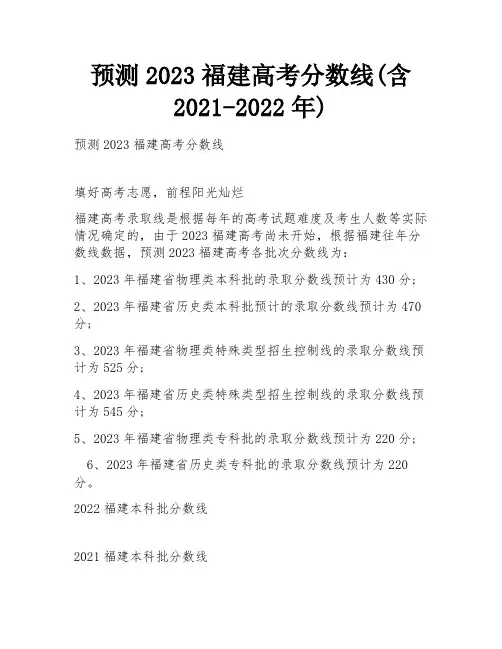 预测 2023 福建高考分数线(含 2021-2022 年)

预测 2023 福建高考分数线

填好高考志愿，前程阳光灿烂

福建高考录取线是根据每年的高考试题难度及考生人数等实际情况确定的，由于 2023 福建高考尚未开始，根据福建往年分数线数据，预测 2023 福建高考各批次分数线为：

1、2023 年福建省物理类本科批的录取分数线预计为 430 分；

2、2023 年福建省历史类本科批预计的录取分数线预计为 470 分；

3、2023 年福建省物理类特殊类型招生控制线的录取分数线预计为 525 分；

4、2023 年福建省历史类特殊类型招生控制线的录取分数线预计为 545 分；

5、2023 年福建省物理类专科批的录取分数线预计为 220 分；

6、2023 年福建省历史类专科批的录取分数线预计为 220 分。

2022 福建本科批分数线

2021 福建本科批分数线